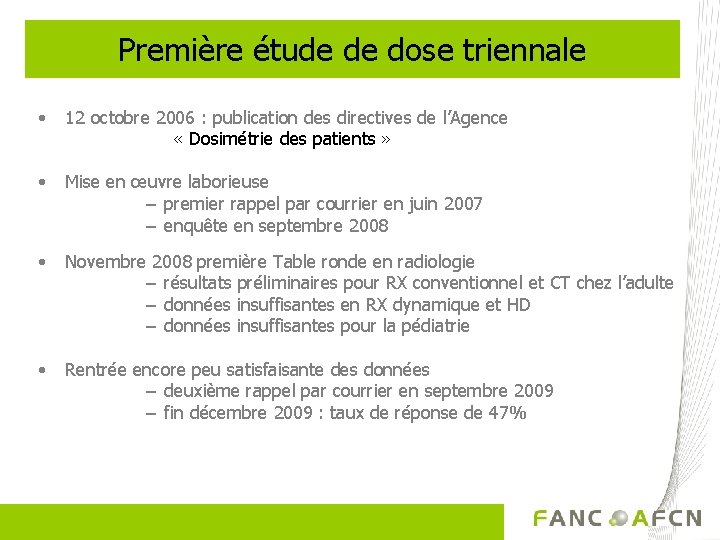 Première étude de dose triennale

• 12 octobre 2006 : publication des directives de l'Agence « Dosimétrie des patients »

• Mise en œuvre laborieuse
– premier rappel par courrier en juin 2007
– enquête en septembre 2008

• Novembre 2008 première Table ronde en radiologie
– résultats préliminaires pour RX conventionnel et CT chez l'adulte
– données insuffisantes en RX dynamique et HD
– données insuffisantes pour la pédiatrie

• Rentrée encore peu satisfaisante des données
– deuxième rappel par courrier en septembre 2009
– fin décembre 2009 : taux de réponse de 47%

FANC AFCN